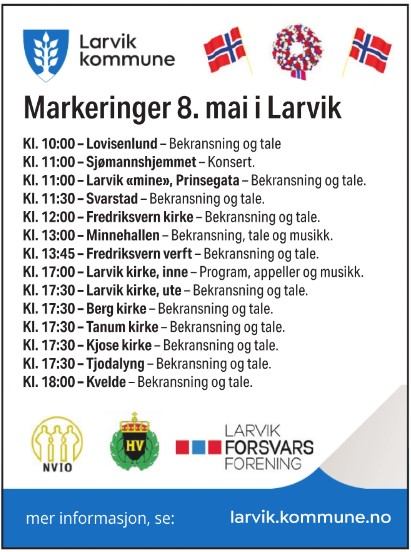 Larvik kommune

Markeringer 8. mai i Larvik

Kl. 10:00 – Lovisenlund – Bekransning og tale
Kl. 11:00 – Sjømannshjemmet – Konsert.
Kl. 11:00 – Larvik «mine», Prinsegata – Bekransning og tale.
Kl. 11:30 – Svarstad – Bekransning og tale.
Kl. 12:00 – Fredriksvern kirke – Bekransning og tale.
Kl. 13:00 – Minnehallen – Bekransning, tale og musikk.
Kl. 13:45 – Fredriksvern verft – Bekransning og tale.
Kl. 17:00 – Larvik kirke, inne – Program, appeller og musikk.
Kl. 17:30 – Larvik kirke, ute – Bekransning og tale.
Kl. 17:30 – Berg kirke – Bekransning og tale.
Kl. 17:30 – Tanum kirke – Bekransning og tale.
Kl. 17:30 – Kjose kirke – Bekransning og tale.
Kl. 17:30 – Tjodalyng – Bekransning og tale.
Kl. 18:00 – Kvelde – Bekransning og tale.

NVIO

HV

LARVIK FORSVARS FORENING

mer informasjon, se: larvik.kommune.no